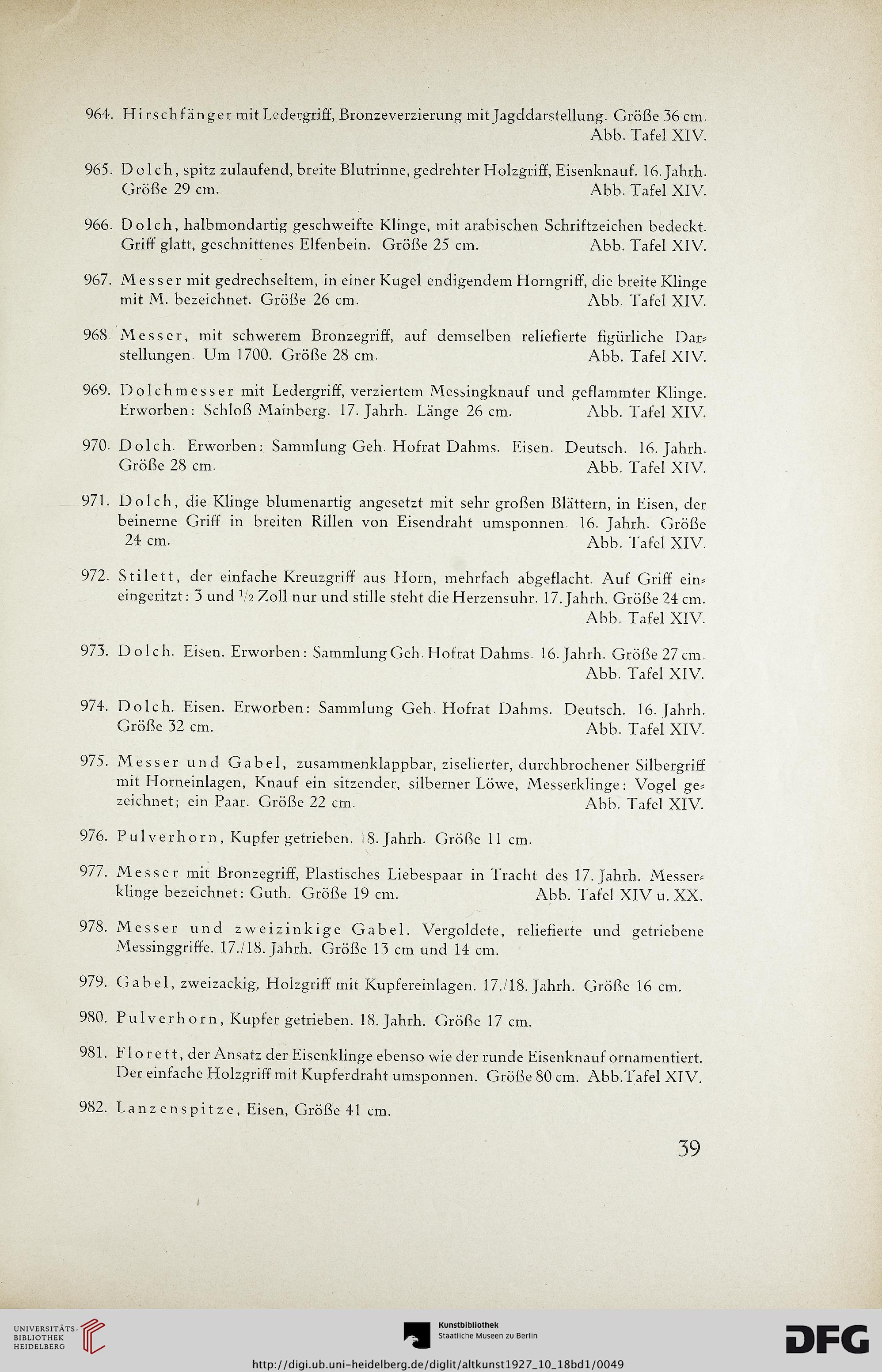 964. Hirschfänger mit Ledergriff, Bronzeverzierung mit Jagddarstellung. Größe 36 cm. Abb. Tafel XIV.

965. Dolch, spitz zulaufend, breite Blutrinne, gedrehter Holzgriff, Eisenknauf. 16. Jahrh. Größe 29 cm. Abb. Tafel XIV.

966. Dolch, halbmondartig geschweifte Klinge, mit arabischen Schriftzeichen bedeckt. Griff glatt, geschnittenes Elfenbein. Größe 25 cm. Abb. Tafel XIV.

967. Messer mit gedrechseltem, in einer Kugel endigendem Horngriff, die breite Klinge mit M. bezeichnet. Größe 26 cm. Abb. Tafel XIV.

968. Messer, mit schwerem Bronzegriff, auf demselben reliefierte figürliche Darstellungen. Um 1700. Größe 28 cm. Abb. Tafel XIV.

969. Dolchmesser mit Ledergriff, verziertem Messingknauf und geflammter Klinge. Erworben: Schloß Mainberg. 17. Jahrh. Länge 26 cm. Abb. Tafel XIV.

970. Dolch. Erworben: Sammlung Geh. Hofrat Dahms. Eisen. Deutsch. 16. Jahrh. Größe 28 cm. Abb. Tafel XIV.

971. Dolch, die Klinge blumenartig angesetzt mit sehr großen Blättern, in Eisen, der beinerne Griff in breiten Rillen von Eisendraht umsponnen. 16. Jahrh. Größe 24 cm. Abb. Tafel XIV.

972. Stilett, der einfache Kreuzgriff aus Horn, mehrfach abgeflacht. Auf Griff eineingeritzt: 3 und $\frac{1}{2}$ Zoll nur und stille steht die Herzensuhr. 17. Jahrh. Größe 24 cm. Abb. Tafel XIV.

973. Dolch. Eisen. Erworben: Sammlung Geh. Hofrat Dahms. 16. Jahrh. Größe 27 cm. Abb. Tafel XIV.

974. Dolch. Eisen. Erworben: Sammlung Geh. Hofrat Dahms. Deutsch. 16. Jahrh. Größe 32 cm. Abb. Tafel XIV.

975. Messer und Gabel, zusammenklappbar, ziselierter, durchbrochener Silbergriff mit Horneinlagen, Knauf ein sitzender, silberner Löwe, Messerklinge: Vogel gezeichnet; ein Paar. Größe 22 cm. Abb. Tafel XIV.

976. Pulverhorn, Kupfer getrieben. 18. Jahrh. Größe 11 cm.

977. Messer mit Bronzegriff, Plastisches Liebespaar in Tracht des 17. Jahrh. Messerklinge bezeichnet: Guth. Größe 19 cm. Abb. Tafel XIV u. XX.

978. Messer und zweizinkige Gabel. Vergoldete, reliefierte und getriebene Messinggriffe. 17./18. Jahrh. Größe 13 cm und 14 cm.

979. Gabel, zweizackig, Holzgriff mit Kupfereinlagen. 17./18. Jahrh. Größe 16 cm.

980. Pulverhorn, Kupfer getrieben. 18. Jahrh. Größe 17 cm.

981. Florett, der Ansatz der Eisenklinge ebenso wie der runde Eisenknauf ornamentiert. Der einfache Holzgriff mit Kupferdraht umsponnen. Größe 80 cm. Abb.Tafel XIV.

982. Lanzenspitze, Eisen, Größe 41 cm.

39

UNIVERSITÄTS-BIBLIOTHEK HEIDELBERG

Kunstbibliothek Staatliche Museen zu Berlin

DFG

http://digi.ub.uni-heidelberg.de/diglit/altkunst1927_10_18bd1/0049